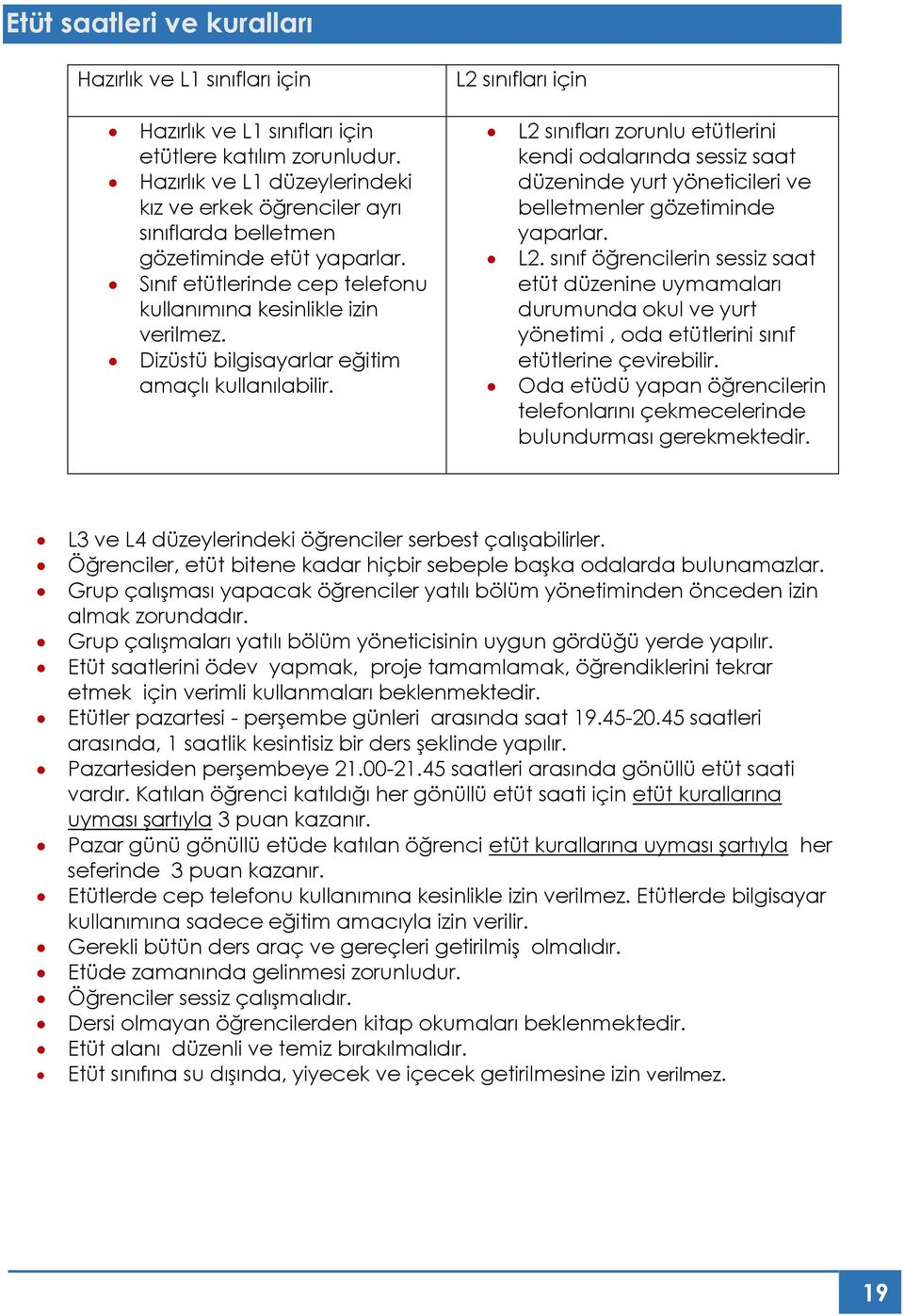 Etüt saatleri ve kuralları

| Hazırlık ve L1 sınıfları için | L2 sınıfları için |
|---|---|
| • Hazırlık ve L1 sınıfları için etütlere katılım zorunludur. • Hazırlık ve L1 düzeylerindeki kız ve erkek öğrenciler ayrı sınıflarda belletmen gözetiminde etüt yaparlar. • Sınıf etütlerinde cep telefonu kullanımına kesinlikle izin verilmez. • Dizüstü bilgisayarlar eğitim amaçlı kullanılabilir. | • L2 sınıfları zorunlu etütlerini kendi odalarında sessiz saat düzeninde yurt yöneticileri ve belletmenler gözetiminde yaparlar. • L2. sınıf öğrencilerin sessiz saat etüt düzenine uymamaları durumunda okul ve yurt yönetimi , oda etütlerini sınıf etütlerine çevirebilir. • Oda etüdü yapan öğrencilerin telefonlarını çekmecelerinde bulundurması gerekmektedir. |

• L3 ve L4 düzeylerindeki öğrenciler serbest çalışabilirler.
• Öğrenciler, etüt bitene kadar hiçbir sebeple başka odalarda bulunamazlar.
• Grup çalışması yapacak öğrenciler yatılı bölüm yönetiminden önceden izin almak zorundadır.
• Grup çalışmaları yatılı bölüm yöneticisinin uygun gördüğü yerde yapılır.
• Etüt saatlerini ödev yapmak, proje tamamlamak, öğrendiklerini tekrar etmek için verimli kullanmaları beklenmektedir.
• Etütler pazartesi - perşembe günleri arasında saat 19.45-20.45 saatleri arasında, 1 saatlik kesintisiz bir ders şeklinde yapılır.
• Pazartesiden perşembeye 21.00-21.45 saatleri arasında gönüllü etüt saati vardır. Katılan öğrenci katıldığı her gönüllü etüt saati için etüt kurallarına uyması şartıyla 3 puan kazanır.
• Pazar günü gönüllü etüde katılan öğrenci etüt kurallarına uyması şartıyla her seferinde 3 puan kazanır.
• Etütlerde cep telefonu kullanımına kesinlikle izin verilmez. Etütlerde bilgisayar kullanımına sadece eğitim amacıyla izin verilir.
• Gerekli bütün ders araç ve gereçleri getirilmiş olmalıdır.
• Etüde zamanında gelinmesi zorunludur.
• Öğrenciler sessiz çalışmalıdır.
• Dersi olmayan öğrencilerden kitap okumaları beklenmektedir.
• Etüt alanı düzenli ve temiz bırakılmalıdır.
• Etüt sınıfına su dışında, yiyecek ve içecek getirilmesine izin verilmez.

19